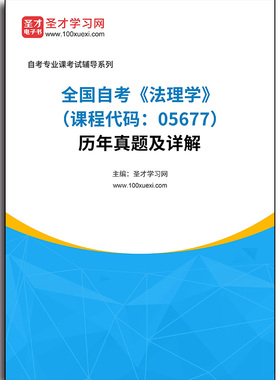 圣才
电子书
圣才学习网
www.100xuexi.com

自考专业课考试辅导系列

全国自考《法理学》
（课程代码：05677）
历年真题及详解

主编：圣才学习网
www.100xuexi.com